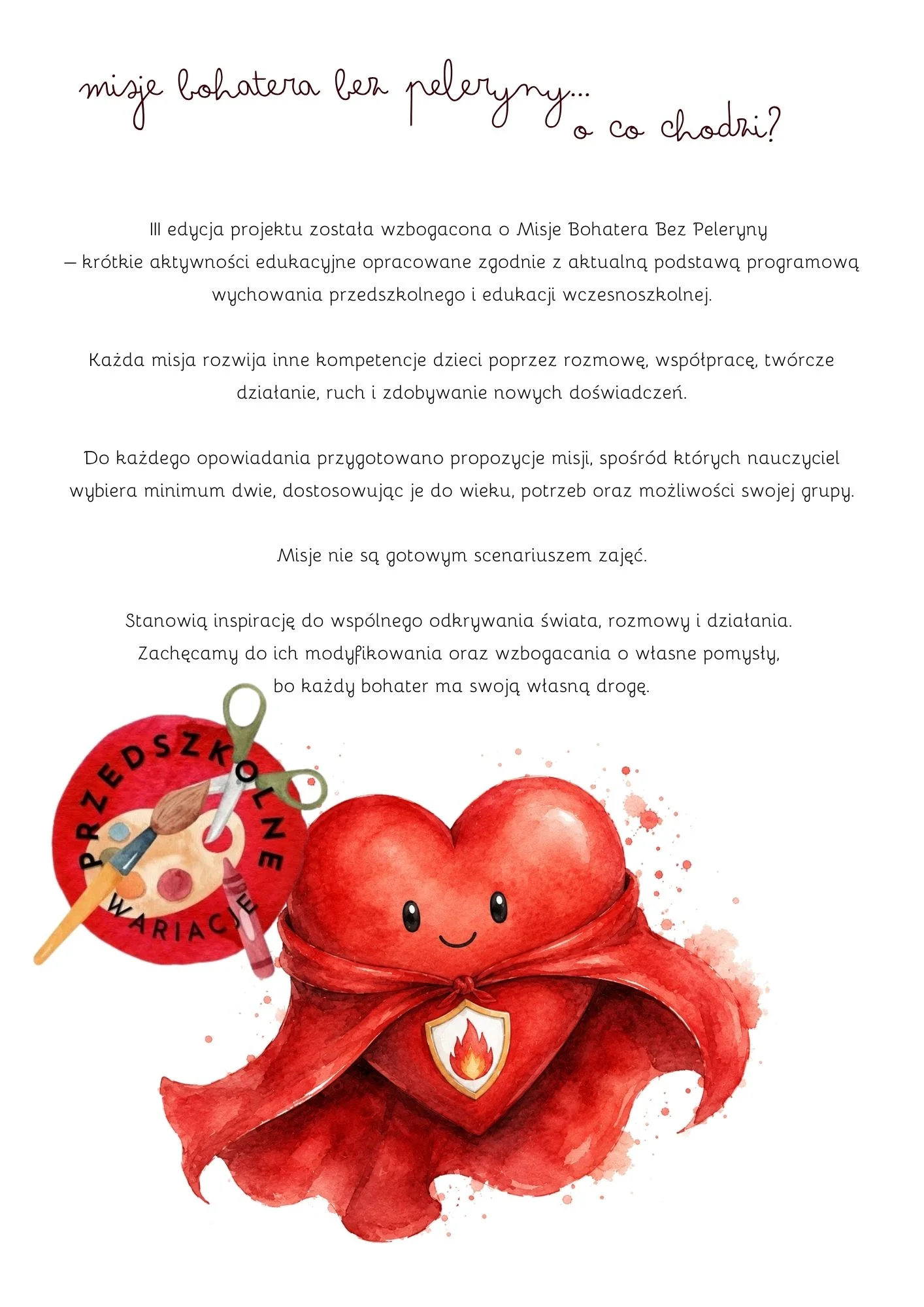 misje bohatera bez peleryny... o co chodzi?

III edycja projektu została wzbogacona o Misje Bohatera Bez Peleryny – krótkie aktywności edukacyjne opracowane zgodnie z aktualną podstawą programową wychowania przedszkolnego i edukacji wczesnoszkolnej.

Każda misja rozwija inne kompetencje dzieci poprzez rozmowę, współpracę, twórcze działanie, ruch i zdobywanie nowych doświadczeń.

Do każdego opowiadania przygotowano propozycje misji, spośród których nauczyciel wybiera minimum dwie, dostosowując je do wieku, potrzeb oraz możliwości swojej grupy.

Misje nie są gotowym scenariuszem zajęć.

Stanowią inspirację do wspólnego odkrywania świata, rozmowy i działania. Zachęcamy do ich modyfikowania oraz wzbogacania o własne pomysły, bo każdy bohater ma swoją własną drogę.

PRZEDSZKOLNE WARIACJE